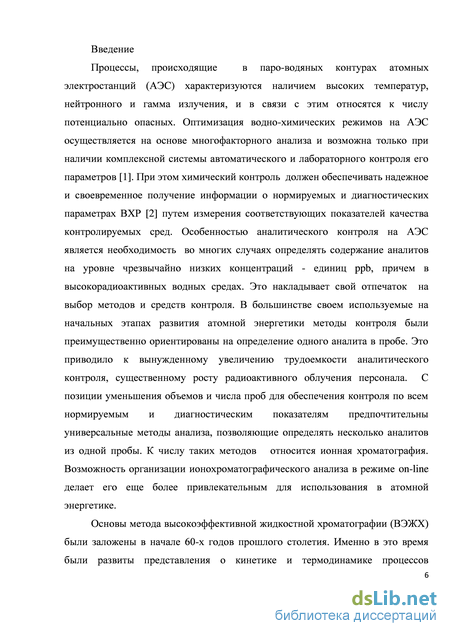 Введение

Процессы, происходящие в паро-водяных контурах атомных электростанций (АЭС) характеризуются наличием высоких температур, нейтронного и гамма излучения, и в связи с этим относятся к числу потенциально опасных. Оптимизация водно-химических режимов на АЭС осуществляется на основе многофакторного анализа и возможна только при наличии комплексной системы автоматического и лабораторного контроля его параметров [1]. При этом химический контроль должен обеспечивать надежное и своевременное получение информации о нормируемых и диагностических параметрах ВХР [2] путем измерения соответствующих показателей качества контролируемых сред. Особенностью аналитического контроля на АЭС является необходимость во многих случаях определять содержание аналитов на уровне чрезвычайно низких концентраций - единиц ppb, причем в высокорадиоактивных водных средах. Это накладывает свой отпечаток на выбор методов и средств контроля. В большинстве своем используемые на начальных этапах развития атомной энергетики методы контроля были преимущественно ориентированы на определение одного аналита в пробе. Это приводило к вынужденному увеличению трудоемкости аналитического контроля, существенному росту радиоактивного облучения персонала. С позиции уменьшения объемов и числа проб для обеспечения контроля по всем нормируемым и диагностическим показателям предпочтительны универсальные методы анализа, позволяющие определять несколько аналитов из одной пробы. К числу таких методов относится ионная хроматография. Возможность организации ионохроматографического анализа в режиме on-line делает его еще более привлекательным для использования в атомной энергетике.

Основы метода высокоэффективной жидкостной хроматографии (ВЭЖХ) были заложены в начале 60-х годов прошлого столетия. Именно в это время были развиты представления о кинетике и термодинамике процессов

6

dsLib.net
библиотека диссертаций